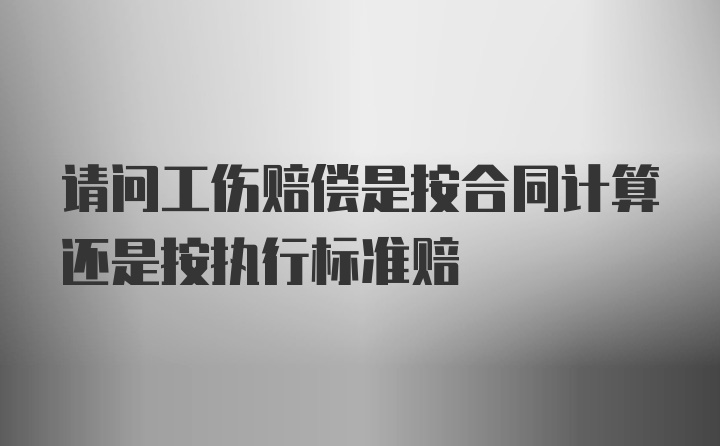 请问工伤赔偿是按合同计算还是按执行标准赔